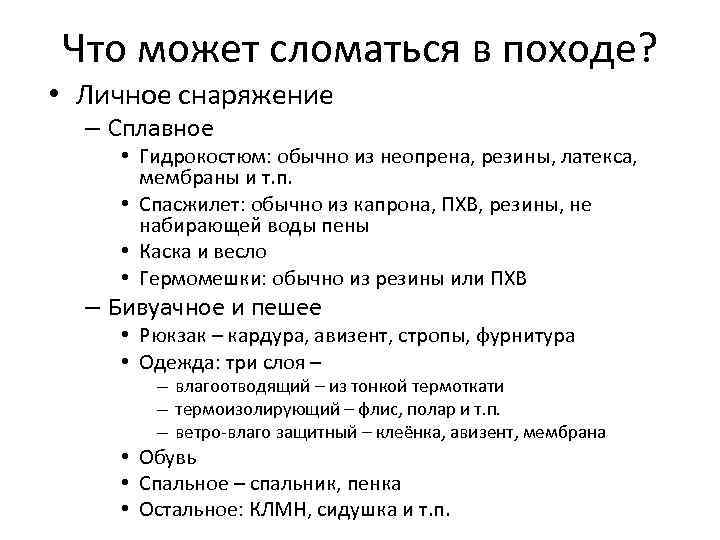 Что может сломаться в походе?

• Личное снаряжение
– Сплавное
• Гидрокостюм: обычно из неопрена, резины, латекса, мембраны и т.п.
• Спасжилет: обычно из капрона, ПХВ, резины, не набирающей воды пены
• Каска и весло
• Гермомешки: обычно из резины или ПХВ
– Бивуачное и пешее
• Рюкзак – кардура, авизент, стропы, фурнитура
• Одежда: три слоя –
– влагоотводящий – из тонкой термоткати
– термоизолирующий – флис, полар и т.п.
– ветро-влаго защитный – клеёнка, авизент, мембрана
• Обувь
• Спальное – спальник, пенка
• Остальное: КЛМН, сидушка и т.п.